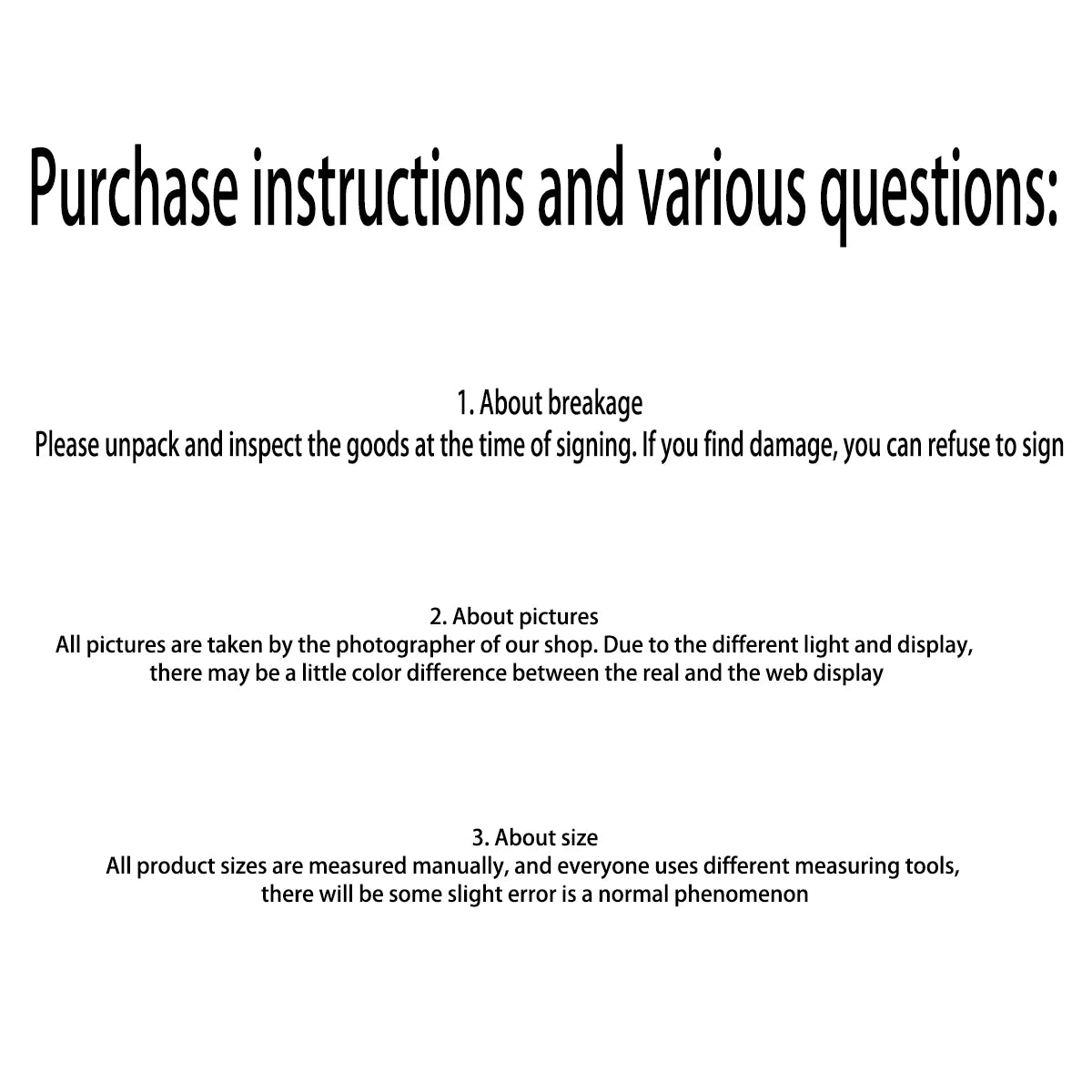 Purchase instructions and various questions:

1. About breakage
Please unpack and inspect the goods at the time of signing. If you find damage, you can refuse to sign

2. About pictures
All pictures are taken by the photographer of our shop. Due to the different light and display, there may be a little color difference between the real and the web display

3. About size
All product sizes are measured manually, and everyone uses different measuring tools, there will be some slight error is a normal phenomenon